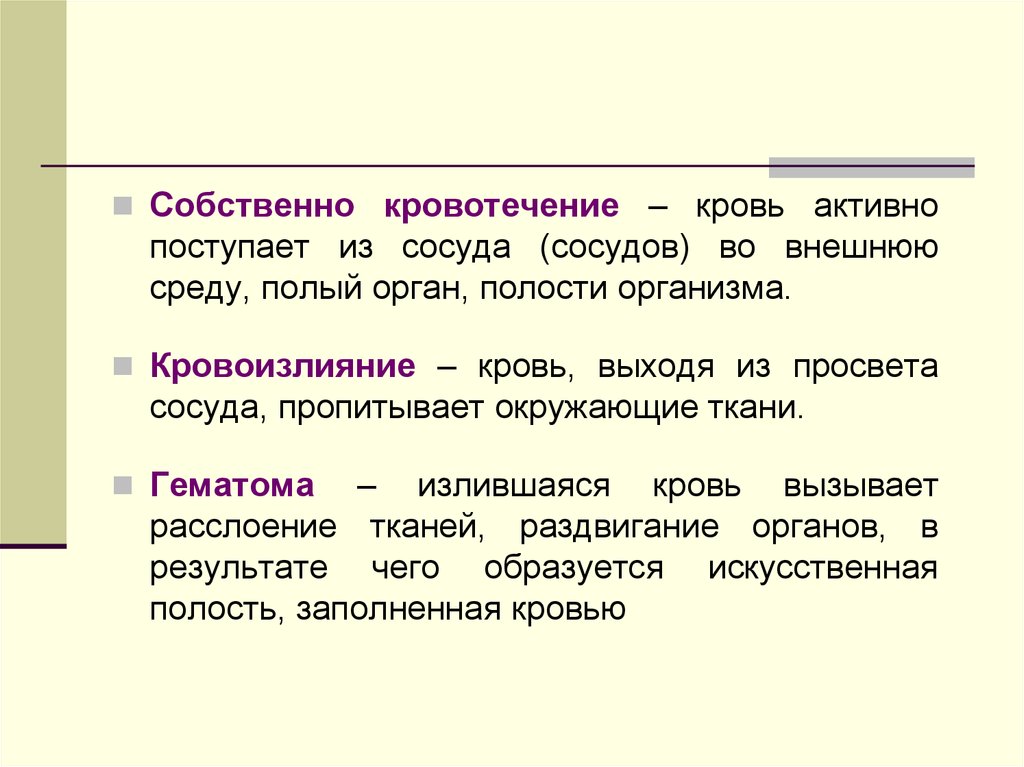 Собственно кровотечение – кровь активно поступает из сосуда (сосудов) во внешнюю среду, полый орган, полости организма.

Кровоизлияние – кровь, выходя из просвета сосуда, пропитывает окружающие ткани.

Гематома – излившаяся кровь вызывает расслоение тканей, раздвигание органов, в результате чего образуется искусственная полость, заполненная кровью